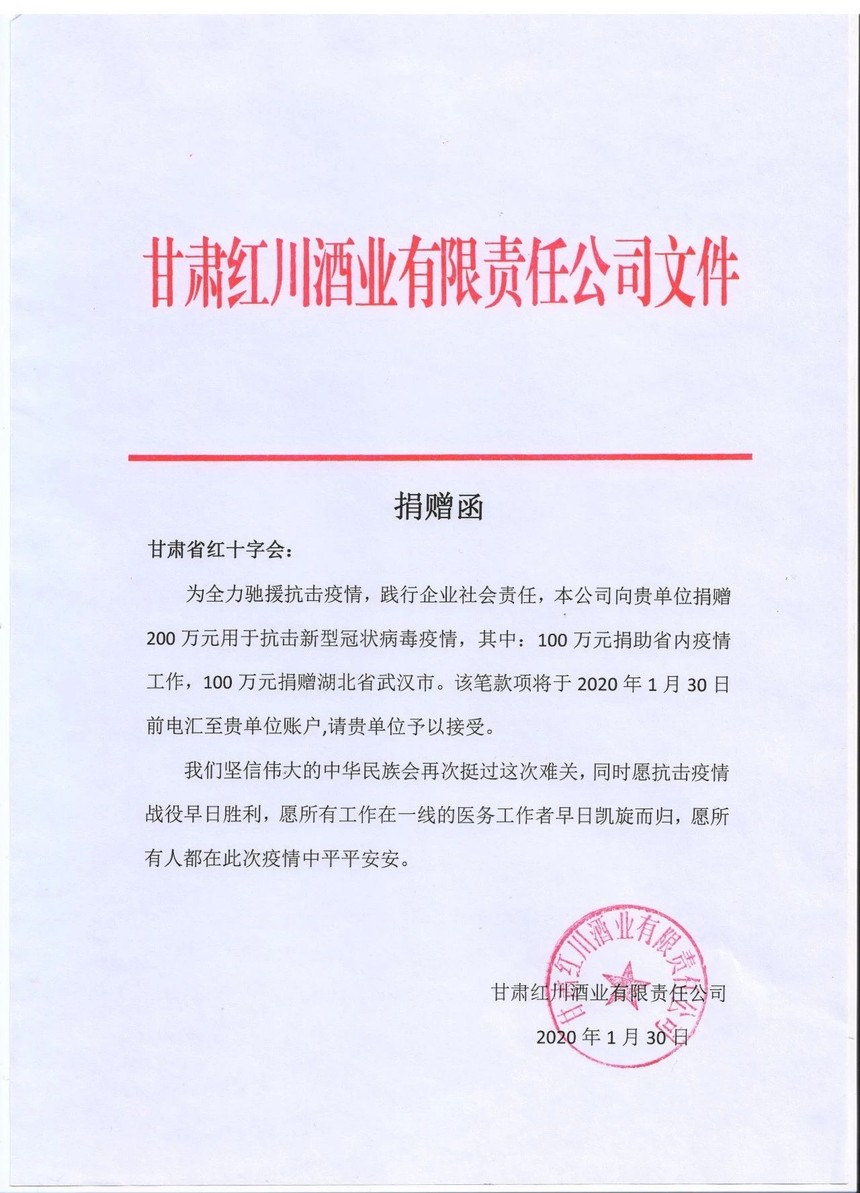 甘肃红川酒业有限责任公司文件

捐赠函

甘肃省红十字会：

为全力驰援抗击疫情，践行企业社会责任，本公司向贵单位捐赠200万元用于抗击新型冠状病毒疫情，其中：100万元捐助省内疫情工作，100万元捐赠湖北省武汉市。该笔款项将于2020年1月30日前电汇至贵单位账户,请贵单位予以接受。

我们坚信伟大的中华民族会再次挺过这次难关，同时愿抗击疫情战役早日胜利，愿所有工作在一线的医务工作者早日凯旋而归，愿所有人都在此次疫情中平平安安。

甘肃红川酒业有限责任公司

甘肃红川酒业有限责任公司

2020年1月30日